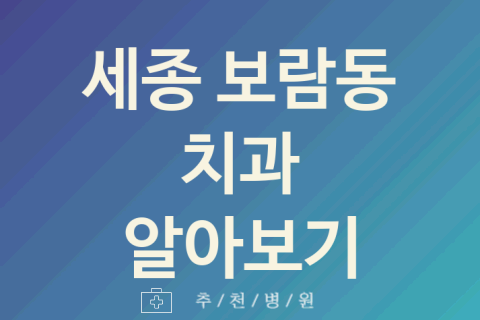 세종 보람동
치과
알아보기

추 / 천 / 병 / 원